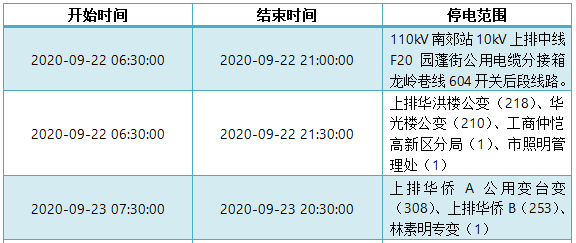 | 开始时间 | 结束时间 | 停电范围 |
|---|---|---|
| 2020-09-22 06:30:00 | 2020-09-22 21:00:00 | 110kV 南郊站 10kV 上排中线 F20 园蓬街公用电缆分接箱龙岭巷线 604 开关后段线路。 |
| 2020-09-22 06:30:00 | 2020-09-22 21:30:00 | 上排华洪楼公变（218）、华光楼公变（210）、工商仲恺高新区分局（1）、市照明管理处（1） |
| 2020-09-23 07:30:00 | 2020-09-23 20:30:00 | 上排华侨 A 公用变台变（308）、上排华侨 B（253）、林素明专变（1） |